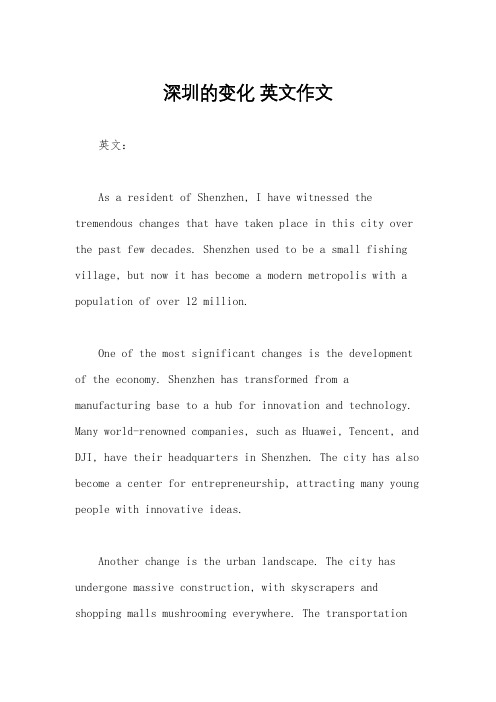 深圳的变化 英文作文

英文：

As a resident of Shenzhen, I have witnessed the tremendous changes that have taken place in this city over the past few decades. Shenzhen used to be a small fishing village, but now it has become a modern metropolis with a population of over 12 million.

One of the most significant changes is the development of the economy. Shenzhen has transformed from a manufacturing base to a hub for innovation and technology. Many world-renowned companies, such as Huawei, Tencent, and DJI, have their headquarters in Shenzhen. The city has also become a center for entrepreneurship, attracting many young people with innovative ideas.

Another change is the urban landscape. The city has undergone massive construction, with skyscrapers and shopping malls mushrooming everywhere. The transportation